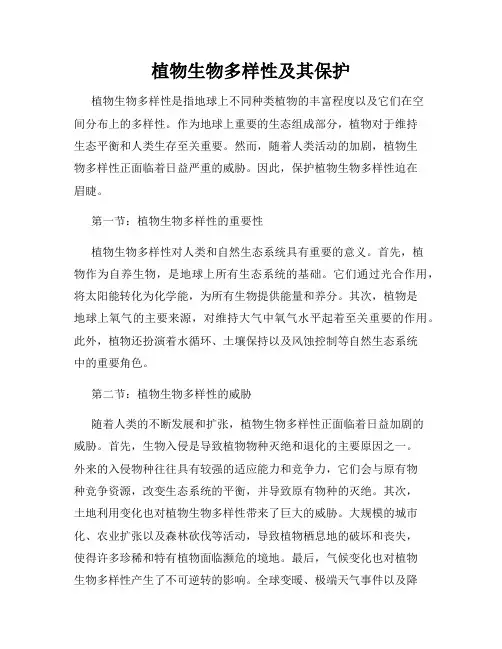 植物生物多样性及其保护

植物生物多样性是指地球上不同种类植物的丰富程度以及它们在空间分布上的多样性。作为地球上重要的生态组成部分，植物对于维持生态平衡和人类生存至关重要。然而，随着人类活动的加剧，植物生物多样性正面临着日益严重的威胁。因此，保护植物生物多样性迫在眉睫。

第一节：植物生物多样性的重要性

植物生物多样性对人类和自然生态系统具有重要的意义。首先，植物作为自养生物，是地球上所有生态系统的基础。它们通过光合作用，将太阳能转化为化学能，为所有生物提供能量和养分。其次，植物是地球上氧气的主要来源，对维持大气中氧气水平起着至关重要的作用。此外，植物还扮演着水循环、土壤保持以及风蚀控制等自然生态系统中的重要角色。

第二节：植物生物多样性的威胁

随着人类的不断发展和扩张，植物生物多样性正面临着日益加剧的威胁。首先，生物入侵是导致植物物种灭绝和退化的主要原因之一。外来的入侵物种往往具有较强的适应能力和竞争力，它们会与原有物种竞争资源，改变生态系统的平衡，并导致原有物种的灭绝。其次，土地利用变化也对植物生物多样性带来了巨大的威胁。大规模的城市化、农业扩张以及森林砍伐等活动，导致植物栖息地的破坏和丧失，使得许多珍稀和特有植物面临濒危的境地。最后，气候变化也对植物生物多样性产生了不可逆转的影响。全球变暖、极端天气事件以及降